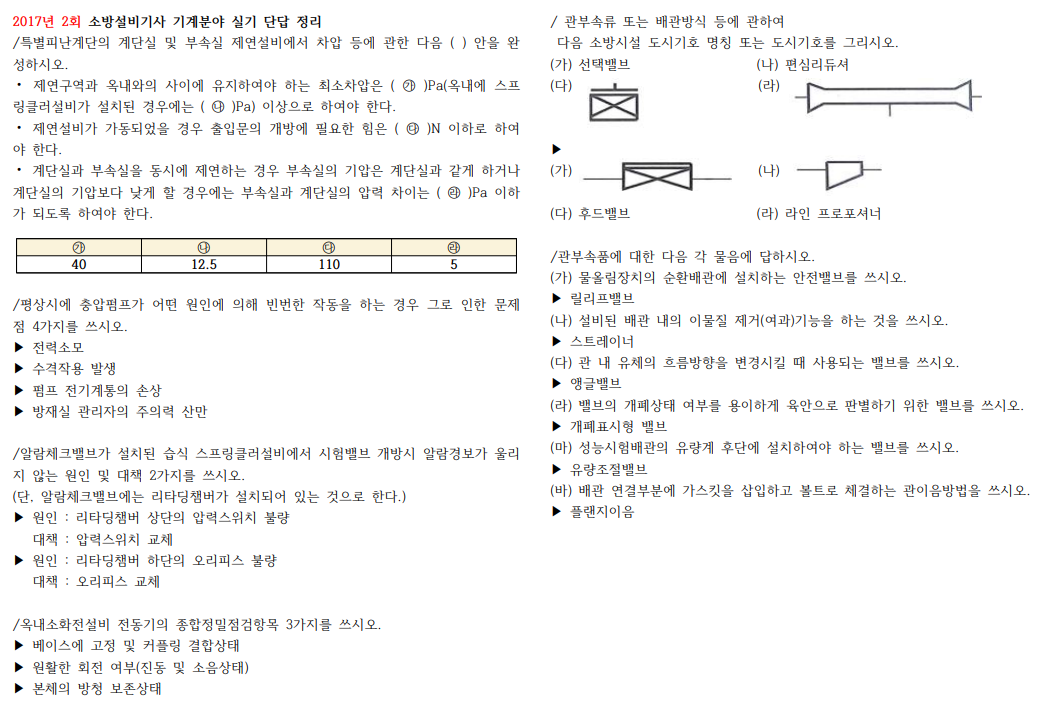 2017년 2회 소방설비기사 기계분야 실기 단답 정리

/특별피난계단의 계단실 및 부속실 제연설비에서 차압 등에 관한 다음 ( ) 안을 완성하시오.
• 제연구역과 옥내와의 사이에 유지하여야 하는 최소차압은 ( ㉮ )Pa(옥내에 스프링클러설비가 설치된 경우에는 ( ㉯ )Pa) 이상으로 하여야 한다.
• 제연설비가 가동되었을 경우 출입문의 개방에 필요한 힘은 ( ㉰ )N 이하로 하여야 한다.
• 계단실과 부속실을 동시에 제연하는 경우 부속실의 기압은 계단실과 같게 하거나 계단실의 기압보다 낮게 할 경우에는 부속실과 계단실의 압력 차이는 ( ㉱ )Pa 이하가 되도록 하여야 한다.

| ㉮ | ㉯ | ㉰ | ㉱ |
|---|---|---|---|
| 40 | 12.5 | 110 | 5 |

/평상시에 충압펌프가 어떤 원인에 의해 빈번한 작동을 하는 경우 그로 인한 문제점 4가지를 쓰시오.
▶ 전력소모
▶ 수격작용 발생
▶ 펌프 전기계통의 손상
▶ 방재실 관리자의 주의력 산만

/알람체크밸브가 설치된 습식 스프링클러설비에서 시험밸브 개방시 알람경보가 울리지 않는 원인 및 대책 2가지를 쓰시오.
(단, 알람체크밸브에는 리타딩챔버가 설치되어 있는 것으로 한다.)
▶ 원인 : 리타딩챔버 상단의 압력스위치 불량
대책 : 압력스위치 교체
▶ 원인 : 리타딩챔버 하단의 오리피스 불량
대책 : 오리피스 교체

/옥내소화전설비 전동기의 종합정밀점검항목 3가지를 쓰시오.
▶ 베이스에 고정 및 커플링 결합상태
▶ 원활한 회전 여부(진동 및 소음상태)
▶ 본체의 방청 보존상태

/ 관부속류 또는 배관방식 등에 관하여
다음 소방시설 도시기호 명칭 또는 도시기호를 그리시오.
(가) 선택밸브 (나) 편심리듀셔
(다) (라)
▶
(가) (나)
(다) 후드밸브 (라) 라인 프로포셔너

/관부속품에 대한 다음 각 물음에 답하시오.
(가) 물올림장치의 순환배관에 설치하는 안전밸브를 쓰시오.
▶ 릴리프밸브
(나) 설비된 배관 내의 이물질 제거(여과)기능을 하는 것을 쓰시오.
▶ 스트레이너
(다) 관 내 유체의 흐름방향을 변경시킬 때 사용되는 밸브를 쓰시오.
▶ 앵글밸브
(라) 밸브의 개폐상태 여부를 용이하게 육안으로 판별하기 위한 밸브를 쓰시오.
▶ 개폐표시형 밸브
(마) 성능시험배관의 유량계 후단에 설치하여야 하는 밸브를 쓰시오.
▶ 유량조절밸브
(바) 배관 연결부분에 가스킷을 삽입하고 볼트로 체결하는 관이음방법을 쓰시오.
▶ 플랜지이음